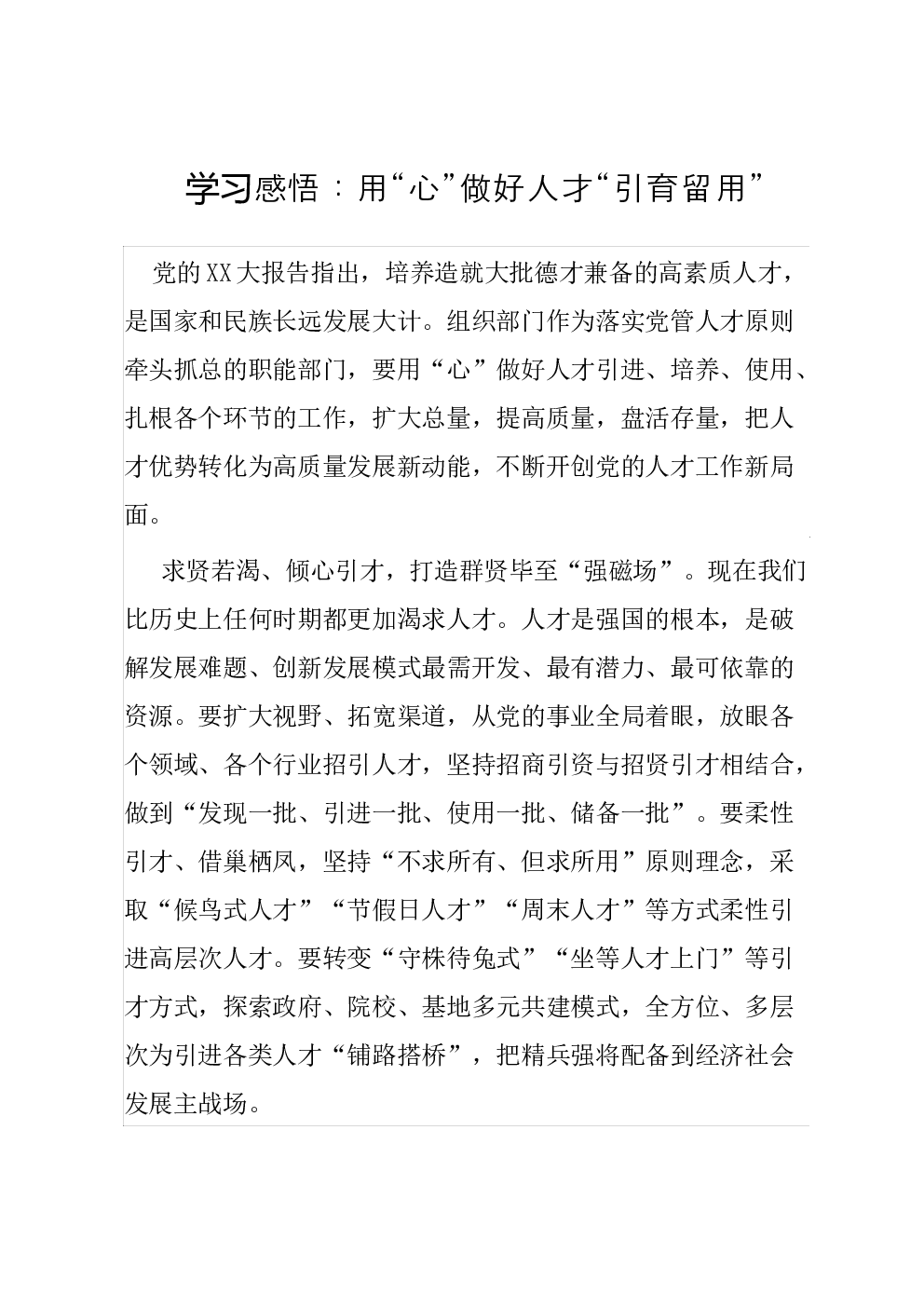 学习感悟：用“心”做好人才“引育留用”

党的XX大报告指出，培养造就大批德才兼备的高素质人才，是国家和民族长远发展大计。组织部门作为落实党管人才原则牵头抓总的职能部门，要用“心”做好人才引进、培养、使用、扎根各个环节的工作，扩大总量，提高质量，盘活存量，把人才优势转化为高质量发展新动能，不断开创党的人才工作新局面。

求贤若渴、倾心引才，打造群贤毕至“强磁场”。现在我们比历史上任何时期都更加渴求人才。人才是强国的根本，是破解发展难题、创新发展模式最需开发、最有潜力、最可依靠的资源。要扩大视野、拓宽渠道，从党的事业全局着眼，放眼各个领域、各个行业招引人才，坚持招商引资与招贤引才相结合，做到“发现一批、引进一批、使用一批、储备一批”。要柔性引才、借巢栖凤，坚持“不求所有、但求所用”原则理念，采取“候鸟式人才”“节假日人才”“周末人才”等方式柔性引进高层次人才。要转变“守株待兔式”“坐等人才上门”等引才方式，探索政府、院校、基地多元共建模式，全方位、多层次为引进各类人才“铺路搭桥”，把精兵强将配备到经济社会发展主战场。